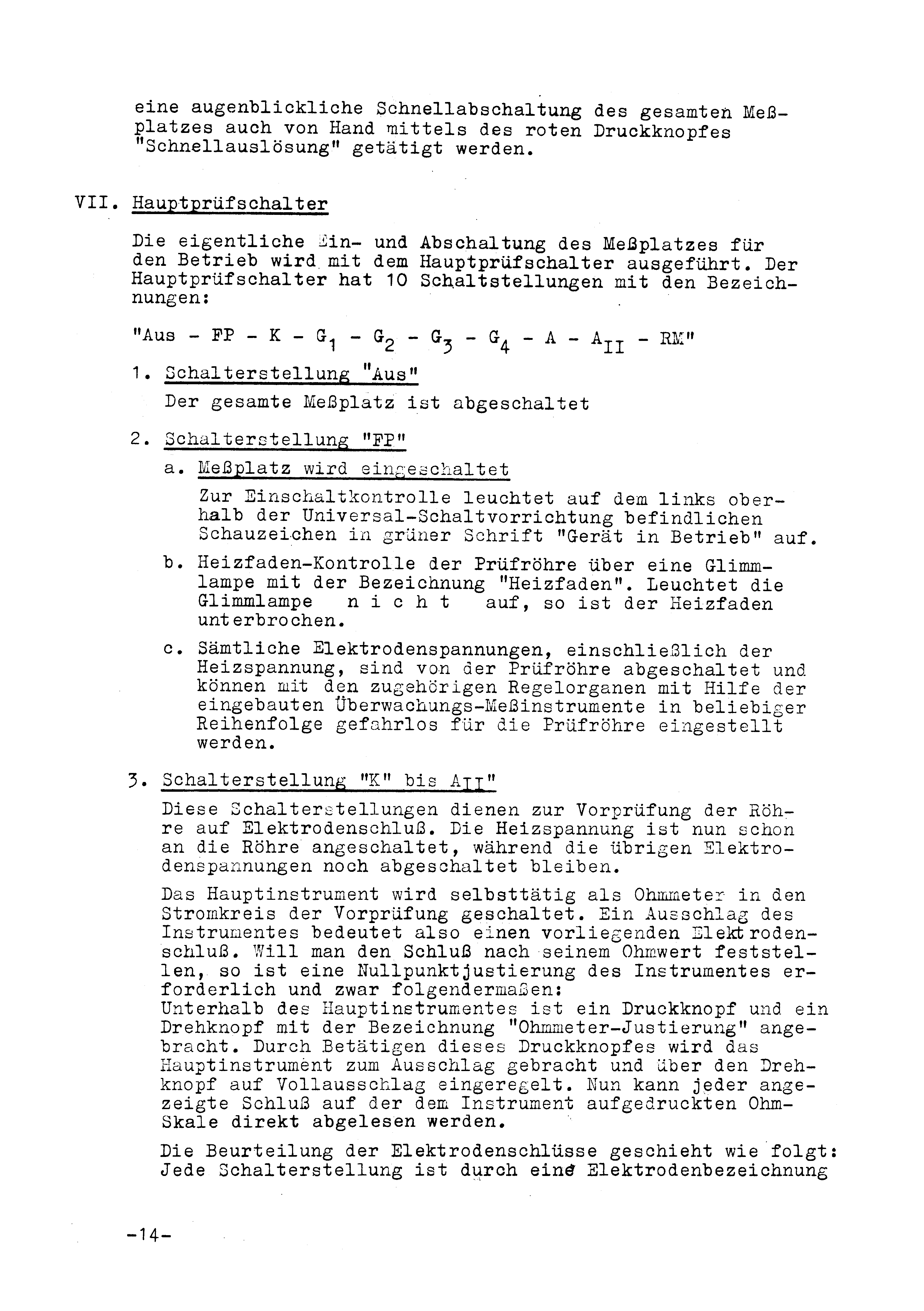 eine augenblickliche Schnellabschaltung des gesamten Meßplatzes auch von Hand mittels des roten Druckknopfes "Schnellauslösung" getätigt werden.

VII. Hauptprüfschalter

Die eigentliche Ein- und Abschaltung des Meßplatzes für den Betrieb wird mit dem Hauptprüfschalter ausgeführt. Der Hauptprüfschalter hat 10 Schaltstellungen mit den Bezeichnungen:

"Aus - FP - K - $G_1$ - $G_2$ - $G_3$ - $G_4$ - A - $A_{II}$ - RM"

1. Schalterstellung "Aus"

Der gesamte Meßplatz ist abgeschaltet

2. Schalterstellung "FP"

a. Meßplatz wird eingeschaltet

Zur Einschaltkontrolle leuchtet auf dem links oberhalb der Universal-Schaltvorrichtung befindlichen Schauzeichen in grüner Schrift "Gerät in Betrieb" auf.

b. Heizfaden-Kontrolle der Prüfröhre über eine Glimmlampe mit der Bezeichnung "Heizfaden". Leuchtet die Glimmlampe n i c h t auf, so ist der Heizfaden unterbrochen.

c. Sämtliche Elektrodenspannungen, einschließlich der Heizspannung, sind von der Prüfröhre abgeschaltet und können mit den zugehörigen Regelorganen mit Hilfe der eingebauten Überwachungs-Meßinstrumente in beliebiger Reihenfolge gefahrlos für die Prüfröhre eingestellt werden.

3. Schalterstellung "K" bis $A_{II}$"

Diese Schalterstellungen dienen zur Vorprüfung der Röhre auf Elektrodenschluß. Die Heizspannung ist nun schon an die Röhre angeschaltet, während die übrigen Elektrodenspannungen noch abgeschaltet bleiben.

Das Hauptinstrument wird selbsttätig als Ohmmeter in den Stromkreis der Vorprüfung geschaltet. Ein Ausschlag des Instrumentes bedeutet also einen vorliegenden Elektrodenschluß. Will man den Schluß nach seinem Ohmwert feststellen, so ist eine Nullpunktjustierung des Instrumentes erforderlich und zwar folgendermaßen:
Unterhalb des Hauptinstrumentes ist ein Druckknopf und ein Drehknopf mit der Bezeichnung "Ohmmeter-Justierung" angebracht. Durch Betätigen dieses Druckknopfes wird das Hauptinstrument zum Ausschlag gebracht und über den Drehknopf auf Vollausschlag eingeregelt. Nun kann jeder angezeigte Schluß auf der dem Instrument aufgedruckten Ohm-Skale direkt abgelesen werden.

Die Beurteilung der Elektrodenschlüsse geschieht wie folgt:
Jede Schalterstellung ist durch eine Elektrodenbezeichnung

-14-